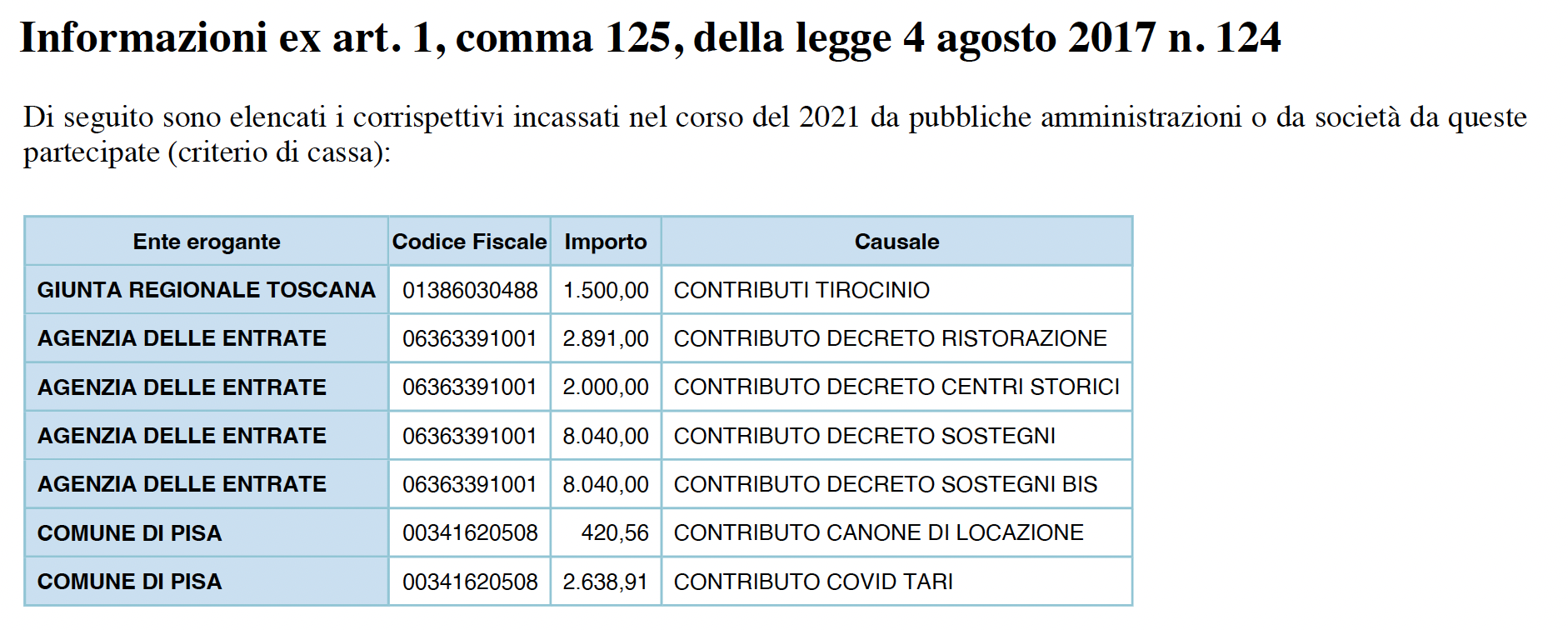 Informazioni ex art. 1, comma 125, della legge 4 agosto 2017 n. 124

Di seguito sono elencati i corrispettivi incassati nel corso del 2021 da pubbliche amministrazioni o da società da queste partecipate (criterio di cassa):

| Ente erogante | Codice Fiscale | Importo | Causale |
|---|---|---|---|
| GIUNTA REGIONALE TOSCANA | 01386030488 | 1.500,00 | CONTRIBUTI TIROCINIO |
| AGENZIA DELLE ENTRATE | 06363391001 | 2.891,00 | CONTRIBUTO DECRETO RISTORAZIONE |
| AGENZIA DELLE ENTRATE | 06363391001 | 2.000,00 | CONTRIBUTO DECRETO CENTRI STORICI |
| AGENZIA DELLE ENTRATE | 06363391001 | 8.040,00 | CONTRIBUTO DECRETO SOSTEGNI |
| AGENZIA DELLE ENTRATE | 06363391001 | 8.040,00 | CONTRIBUTO DECRETO SOSTEGNI BIS |
| COMUNE DI PISA | 00341620508 | 420,56 | CONTRIBUTO CANONE DI LOCAZIONE |
| COMUNE DI PISA | 00341620508 | 2.638,91 | CONTRIBUTO COVID TARI |